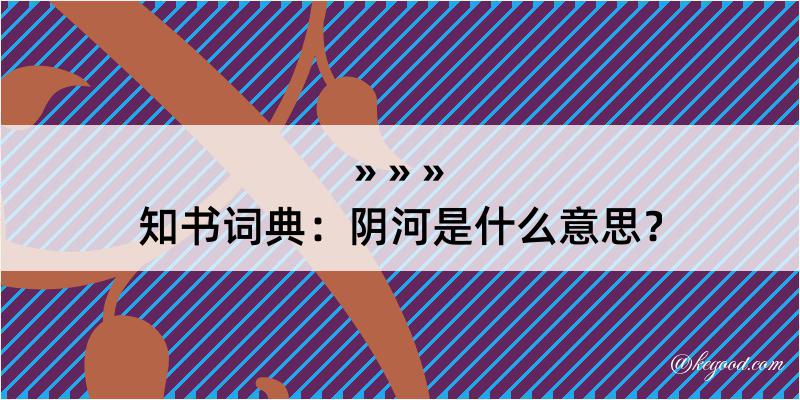 » » »
知书词典：阴河是什么意思？

@kegood.com